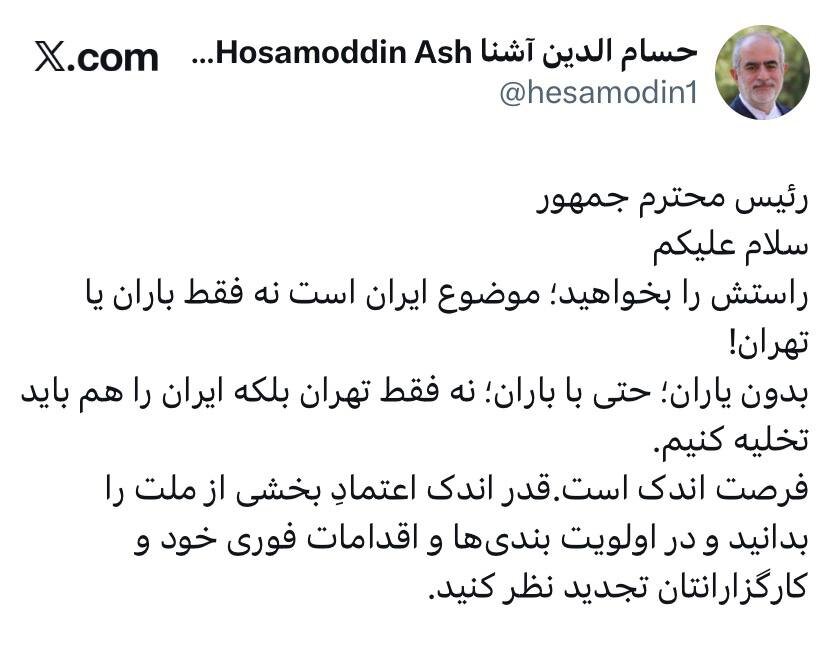 حسام الدین آشنا Hosamoddin Ash...
@hesamodin1
X.com

رئیس محترم جمهور
سلام علیکم
راستش را بخواهید؛ موضوع ایران است نه فقط باران یا تهران!
بدون یاران؛ حتی با باران؛ نه فقط تهران بلکه ایران را هم باید تخلیه کنیم.
فرصت اندک است.قدر اندک اعتمادِ بخشی از ملت را بدانید و در اولویت بندی‌ها و اقدامات فوری خود و کارگزارانتان تجدید نظر کنید.